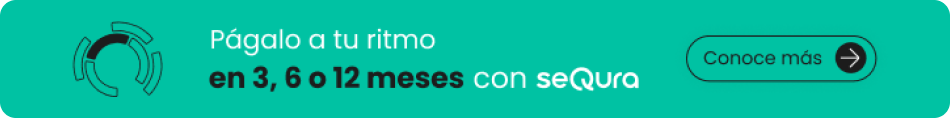 Págalo a tu ritmo
en 3, 6 o 12 meses con seQura

Conoce más